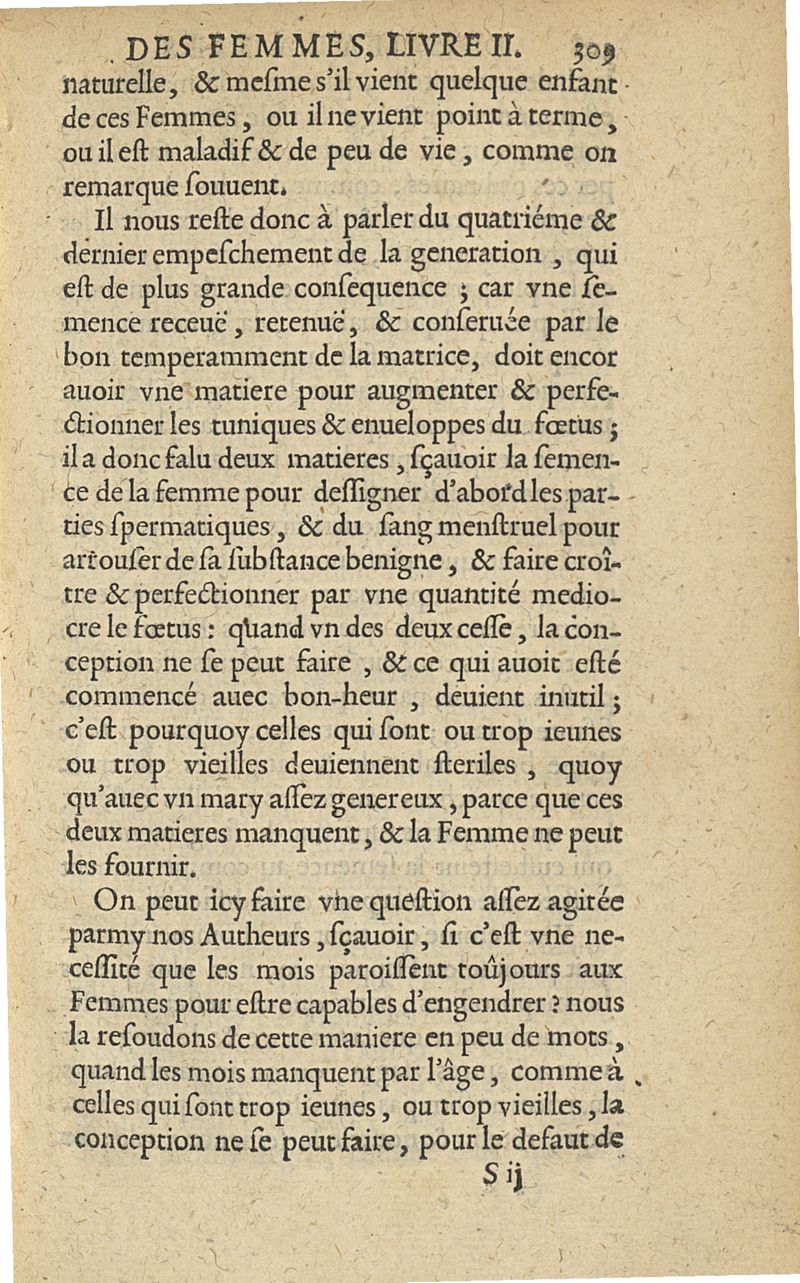 DES FEMMES, LIVRE II. 309

naturelle, & mesme s'il vient quelque enfant de ces Femmes, ou il ne vient point à terme, ou il est maladif & de peu de vie, comme on remarque souuent.

Il nous reste donc à parler du quatriéme & dernier empeschement de la generation, qui est de plus grande consequence ; car vne semence receuë, retenuë, & conseruée par le bon temperamment de la matrice, doit encor auoir vne matiere pour augmenter & perfectionner les tuniques & enueloppes du fœtus ; il a donc falu deux matieres, sçauoir la semence de la femme pour dessigner d'abord les parties spermatiques, & du sang menstruel pour arrouser de sa substance benigne, & faire croître & perfectionner par vne quantité mediocre le fœtus : quand vn des deux cesse, la conception ne se peut faire, & ce qui auoit esté commencé auec bon-heur, deuient inutil ; c'est pourquoy celles qui sont ou trop ieunes ou trop vieilles deuiennent steriles, quoy qu'auec vn mary assez genereux, parce que ces deux matieres manquent, & la Femme ne peut les fournir.

On peut icy faire vne question assez agitée parmy nos Autheurs, sçauoir, si c'est vne necessité que les mois paroissent toûjours aux Femmes pour estre capables d'engendrer ? nous la resoudons de cette maniere en peu de mots, quand les mois manquent par l'âge, comme à celles qui sont trop ieunes, ou trop vieilles, la conception ne se peut faire, pour le defaut de

S ij